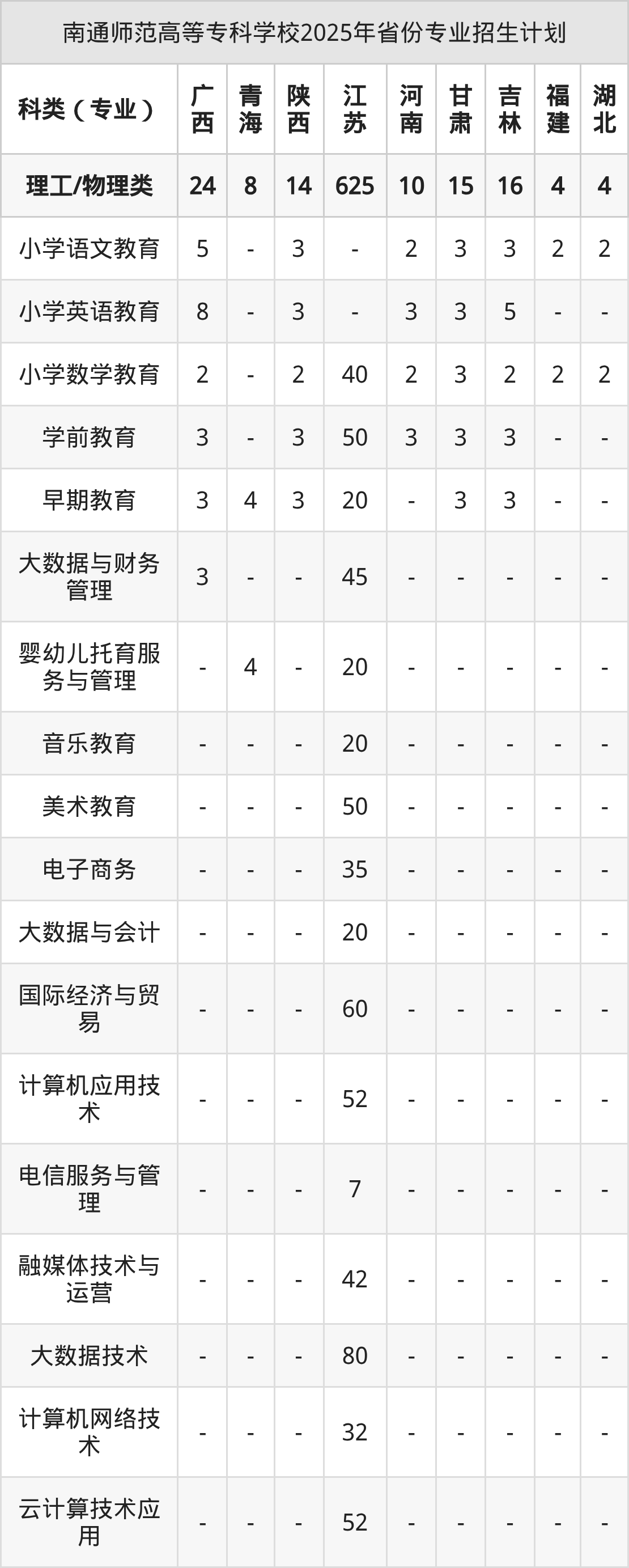 南通师范高等专科学校2025年省份专业招生计划

| 科类（专业） | 广西 | 青海 | 陕西 | 江苏 | 河南 | 甘肃 | 吉林 | 福建 | 湖北 |
|---|---|---|---|---|---|---|---|---|---|
| 理工/物理类 | 24 | 8 | 14 | 625 | 10 | 15 | 16 | 4 | 4 |
| 小学语文教育 | 5 | - | 3 | - | 2 | 3 | 3 | 2 | 2 |
| 小学英语教育 | 8 | - | 3 | - | 3 | 3 | 5 | - | - |
| 小学数学教育 | 2 | - | 2 | 40 | 2 | 3 | 2 | 2 | 2 |
| 学前教育 | 3 | - | 3 | 50 | 3 | 3 | 3 | - | - |
| 早期教育 | 3 | 4 | 3 | 20 | - | 3 | 3 | - | - |
| 大数据与财务管理 | 3 | - | - | 45 | - | - | - | - | - |
| 婴幼儿托育服务与管理 | - | 4 | - | 20 | - | - | - | - | - |
| 音乐教育 | - | - | - | 20 | - | - | - | - | - |
| 美术教育 | - | - | - | 50 | - | - | - | - | - |
| 电子商务 | - | - | - | 35 | - | - | - | - | - |
| 大数据与会计 | - | - | - | 20 | - | - | - | - | - |
| 国际经济与贸易 | - | - | - | 60 | - | - | - | - | - |
| 计算机应用技术 | - | - | - | 52 | - | - | - | - | - |
| 电信服务与管理 | - | - | - | 7 | - | - | - | - | - |
| 融媒体技术与运营 | - | - | - | 42 | - | - | - | - | - |
| 大数据技术 | - | - | - | 80 | - | - | - | - | - |
| 计算机网络技术 | - | - | - | 32 | - | - | - | - | - |
| 云计算技术应用 | - | - | - | 52 | - | - | - | - | - |